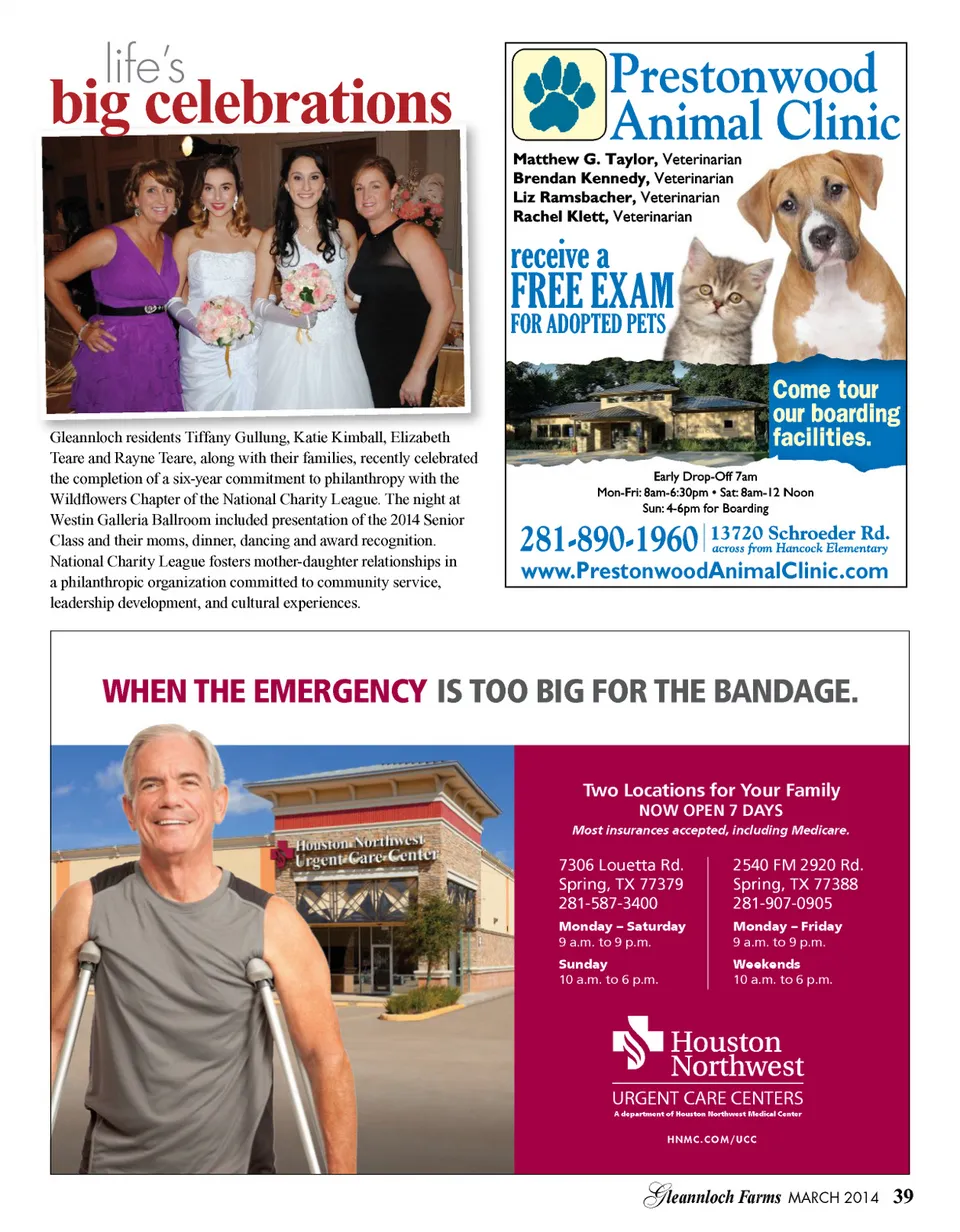 life's
big celebrations

Gleannloch residents Tiffany Gullung, Katie Kimball, Elizabeth Teare and Rayne Teare, along with their families, recently celebrated the completion of a six-year commitment to philanthropy with the Wildflowers Chapter of the National Charity League. The night at Westin Galleria Ballroom included presentation of the 2014 Senior Class and their moms, dinner, dancing and award recognition. National Charity League fosters mother-daughter relationships in a philanthropic organization committed to community service, leadership development, and cultural experiences.

Prestonwood Animal Clinic

Matthew G. Taylor, Veterinarian
Brendan Kennedy, Veterinarian
Liz Ramsbacher, Veterinarian
Rachel Klett, Veterinarian

receive a FREE EXAM FOR ADOPTED PETS

Come tour our boarding facilities.

Early Drop-Off 7am
Mon-Fri: 8am-6:30pm • Sat: 8am-12 Noon
Sun: 4-6pm for Boarding

281-890-1960 | 13720 Schroeder Rd. across from Hancock Elementary
www.PrestonwoodAnimalClinic.com

WHEN THE EMERGENCY IS TOO BIG FOR THE BANDAGE.

Houston Northwest Urgent Care Center

Two Locations for Your Family
NOW OPEN 7 DAYS
Most insurances accepted, including Medicare.

7306 Louetta Rd.
Spring, TX 77379
281-587-3400
Monday – Saturday
9 a.m. to 9 p.m.
Sunday
10 a.m. to 6 p.m.

2540 FM 2920 Rd.
Spring, TX 77388
281-907-0905
Monday – Friday
9 a.m. to 9 p.m.
Weekends
10 a.m. to 6 p.m.

Houston Northwest
URGENT CARE CENTERS
A department of Houston Northwest Medical Center
HNMC.COM/UCC

Gleannloch Farms MARCH 2014 39